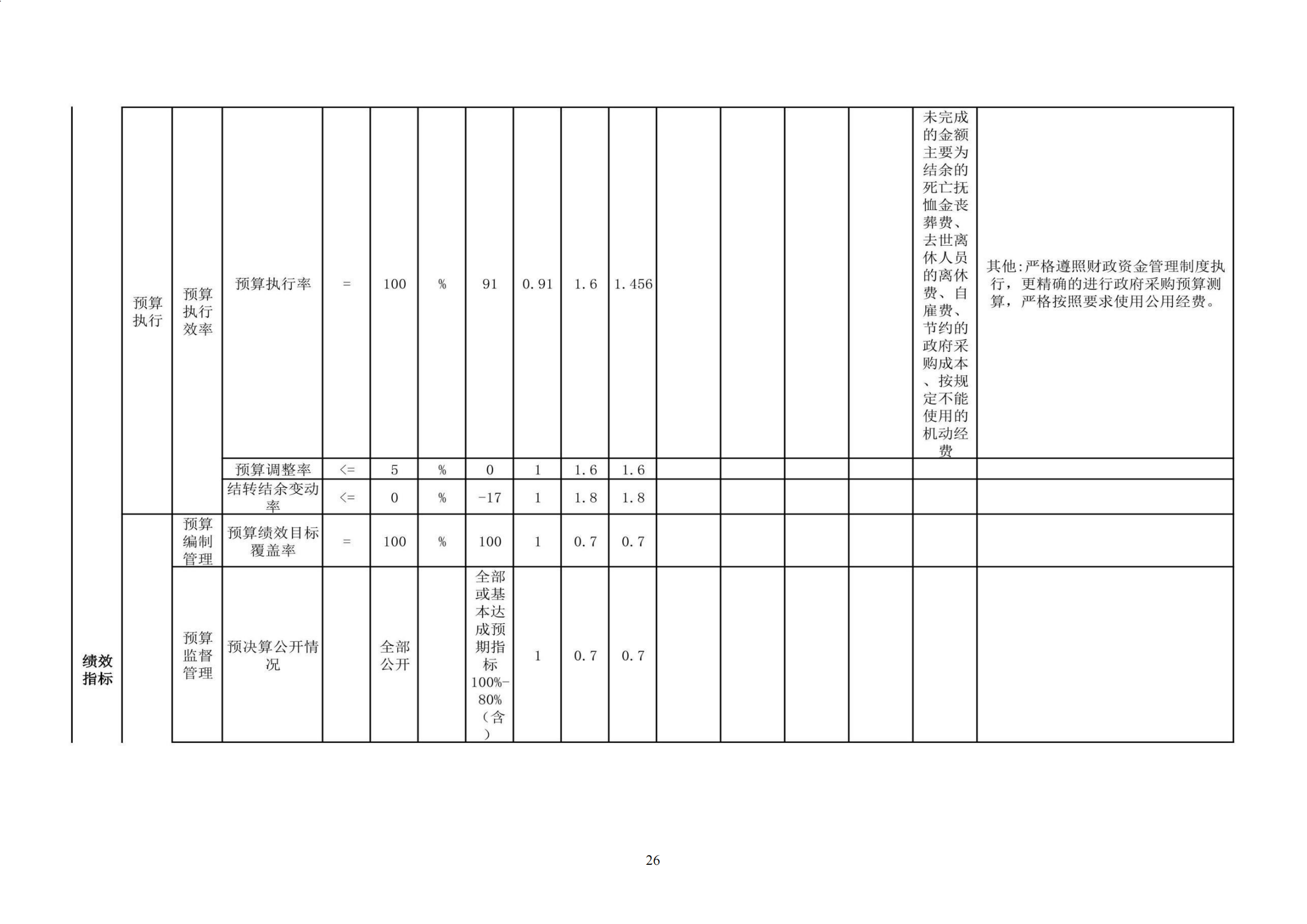 | 绩效指标 | 预算执行 | 预算执行效率 | 预算执行率 | = | 100 | % | 91 | 0.91 | 1.6 | 1.456 |  |  |  |  | 未完成的金额主要为结余的死亡抚恤金丧葬费、去世离休人员的离休费、自雇费、节约的政府采购成本、按规定不能使用的机动经费 | 其他:严格遵照财政资金管理制度执行，更精确的进行政府采购预算测算，严格按照要求使用公用经费。 |
|---|---|---|---|---|---|---|---|---|---|---|---|---|---|---|---|---|
|  |  |  | 预算调整率 | <= | 5 | % | 0 | 1 | 1.6 | 1.6 |  |  |  |  |  |  |
|  |  |  | 结转结余变动率 | <= | 0 | % | -17 | 1 | 1.8 | 1.8 |  |  |  |  |  |  |
|  |  | 预算编制管理 | 预算绩效目标覆盖率 | = | 100 | % | 100 | 1 | 0.7 | 0.7 |  |  |  |  |  |  |
|  |  | 预算监督管理 | 预决算公开情况 |  | 全部公开 |  | 全部或基本达成预期指标100%-80%（含） | 1 | 0.7 | 0.7 |  |  |  |  |  |  |

26